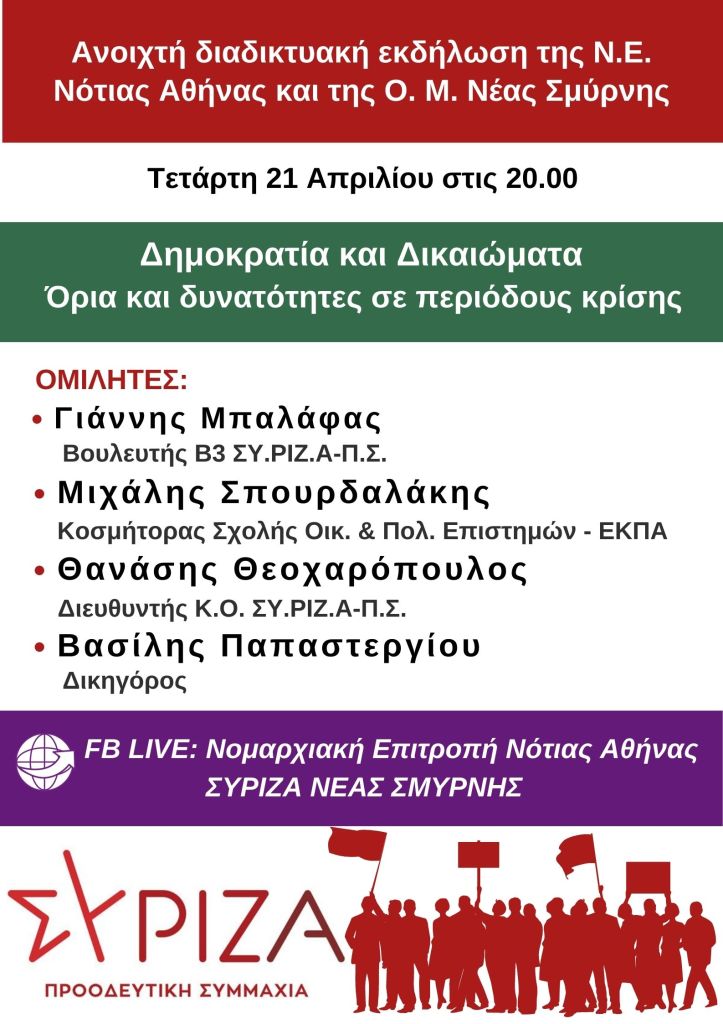 Ανοιχτή διαδικτυακή εκδήλωση της Ν.Ε. Νότιας Αθήνας και της Ο. Μ. Νέας Σμύρνης

Τετάρτη 21 Απριλίου στις 20.00

Δημοκρατία και Δικαιώματα
Όρια και δυνατότητες σε περιόδους κρίσης

ΟΜΙΛΗΤΕΣ:
• Γιάννης Μπαλάφας
Βουλευτής Β3 ΣΥ.ΡΙΖ.Α-Π.Σ.
• Μιχάλης Σπουρδαλάκης
Κοσμήτορας Σχολής Οικ. & Πολ. Επιστημών - ΕΚΠΑ
• Θανάσης Θεοχαρόπουλος
Διευθυντής Κ.Ο. ΣΥ.ΡΙΖ.Α-Π.Σ.
• Βασίλης Παπαστεργίου
Δικηγόρος

FB LIVE: Νομαρχιακή Επιτροπή Νότιας Αθήνας
ΣΥΡΙΖΑ ΝΕΑΣ ΣΜΥΡΝΗΣ

ΣΥΡΙΖΑ
ΠΡΟΟΔΕΥΤΙΚΗ ΣΥΜΜΑΧΙΑ